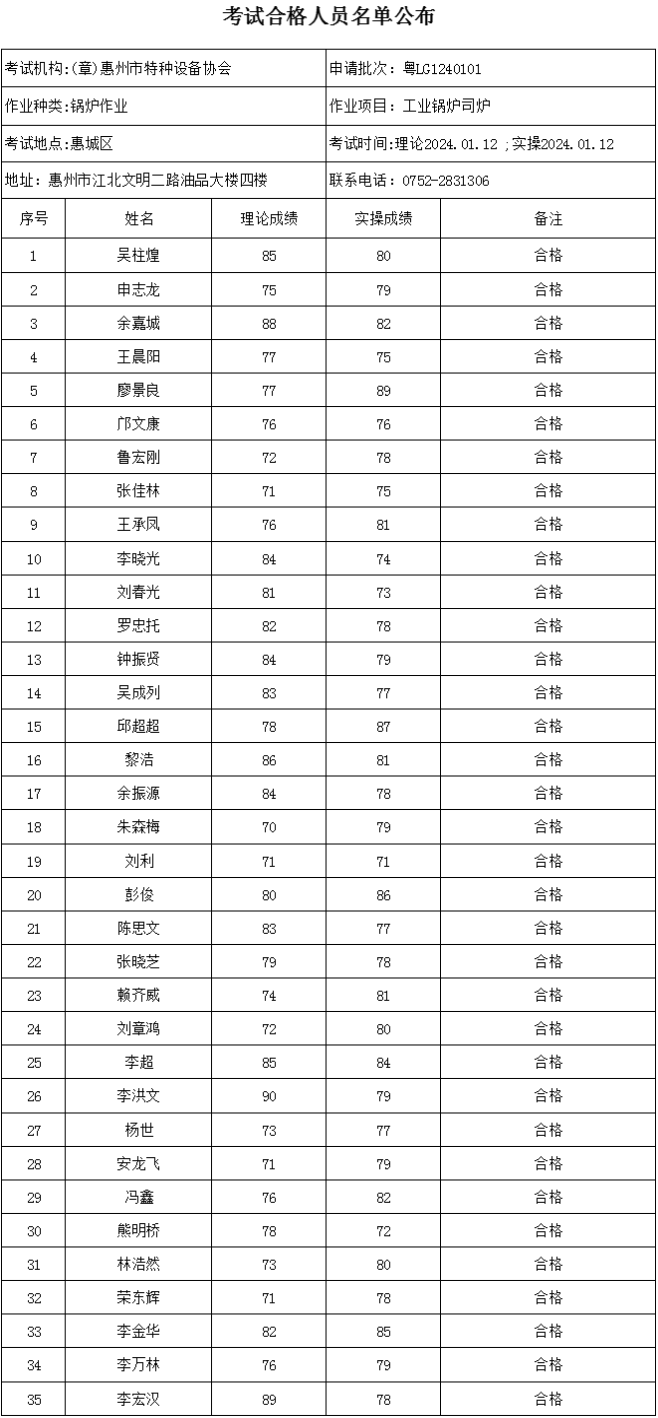 考试合格人员名单公布

考试机构:(章)惠州市特种设备协会
申请批次：粤LG1240101
作业种类:锅炉作业
作业项目：工业锅炉司炉
考试地点:惠城区
考试时间:理论2024.01.12；实操2024.01.12
地址：惠州市江北文明二路油品大楼四楼
联系电话：0752-2831306

| 序号 | 姓名 | 理论成绩 | 实操成绩 | 备注 |
|---|---|---|---|---|
| 1 | 吴柱煌 | 85 | 80 | 合格 |
| 2 | 申志龙 | 75 | 79 | 合格 |
| 3 | 余嘉城 | 88 | 82 | 合格 |
| 4 | 王晨阳 | 77 | 75 | 合格 |
| 5 | 廖景良 | 77 | 89 | 合格 |
| 6 | 邝文康 | 76 | 76 | 合格 |
| 7 | 鲁宏刚 | 72 | 78 | 合格 |
| 8 | 张佳林 | 71 | 75 | 合格 |
| 9 | 王承凤 | 76 | 81 | 合格 |
| 10 | 李晓光 | 84 | 74 | 合格 |
| 11 | 刘春光 | 81 | 73 | 合格 |
| 12 | 罗忠托 | 82 | 78 | 合格 |
| 13 | 钟振贤 | 84 | 79 | 合格 |
| 14 | 吴成列 | 83 | 77 | 合格 |
| 15 | 邱超超 | 78 | 87 | 合格 |
| 16 | 黎浩 | 86 | 81 | 合格 |
| 17 | 余振源 | 84 | 78 | 合格 |
| 18 | 朱森梅 | 70 | 79 | 合格 |
| 19 | 刘利 | 71 | 71 | 合格 |
| 20 | 彭俊 | 80 | 86 | 合格 |
| 21 | 陈思文 | 83 | 77 | 合格 |
| 22 | 张晓芝 | 79 | 78 | 合格 |
| 23 | 赖齐威 | 74 | 81 | 合格 |
| 24 | 刘章鸿 | 72 | 80 | 合格 |
| 25 | 李超 | 85 | 84 | 合格 |
| 26 | 李洪文 | 90 | 79 | 合格 |
| 27 | 杨世 | 73 | 77 | 合格 |
| 28 | 安龙飞 | 71 | 79 | 合格 |
| 29 | 冯鑫 | 76 | 82 | 合格 |
| 30 | 熊明桥 | 78 | 72 | 合格 |
| 31 | 林浩然 | 73 | 80 | 合格 |
| 32 | 荣东辉 | 71 | 78 | 合格 |
| 33 | 李金华 | 82 | 85 | 合格 |
| 34 | 李万林 | 76 | 79 | 合格 |
| 35 | 李宏汉 | 89 | 78 | 合格 |